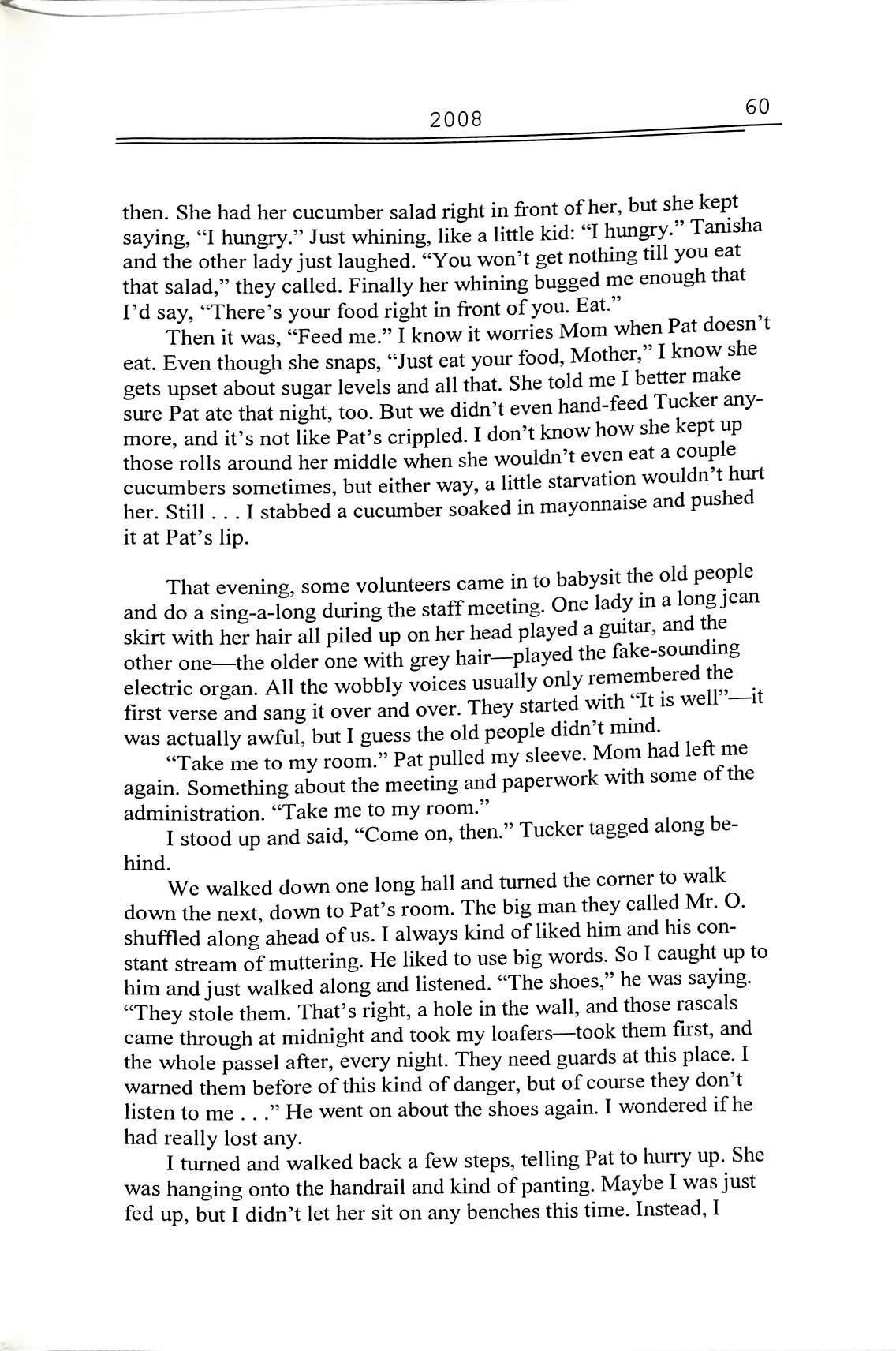 2008 60

then. She had her cucumber salad right in front of her, but she kept saying, "I hungry." Just whining, like a little kid: "I hungry." Tanisha and the other lady just laughed. "You won't get nothing till you eat that salad," they called. Finally her whining bugged me enough that I'd say, "There's your food right in front of you. Eat."

Then it was, "Feed me." I know it worries Mom when Pat doesn't eat. Even though she snaps, "Just eat your food, Mother," I know she gets upset about sugar levels and all that. She told me I better make sure Pat ate that night, too. But we didn't even hand-feed Tucker anymore, and it's not like Pat's crippled. I don't know how she kept up those rolls around her middle when she wouldn't even eat a couple cucumbers sometimes, but either way, a little starvation wouldn't hurt her. Still . . . I stabbed a cucumber soaked in mayonnaise and pushed it at Pat's lip.

That evening, some volunteers came in to babysit the old people and do a sing-a-long during the staff meeting. One lady in a long jean skirt with her hair all piled up on her head played a guitar, and the other one—the older one with grey hair—played the fake-sounding electric organ. All the wobbly voices usually only remembered the first verse and sang it over and over. They started with "It is well"—it was actually awful, but I guess the old people didn't mind.

"Take me to my room." Pat pulled my sleeve. Mom had left me again. Something about the meeting and paperwork with some of the administration. "Take me to my room."

I stood up and said, "Come on, then." Tucker tagged along behind.

We walked down one long hall and turned the corner to walk down the next, down to Pat's room. The big man they called Mr. O. shuffled along ahead of us. I always kind of liked him and his constant stream of muttering. He liked to use big words. So I caught up to him and just walked along and listened. "The shoes," he was saying. "They stole them. That's right, a hole in the wall, and those rascals came through at midnight and took my loafers—took them first, and the whole passel after, every night. They need guards at this place. I warned them before of this kind of danger, but of course they don't listen to me . . ." He went on about the shoes again. I wondered if he had really lost any.

I turned and walked back a few steps, telling Pat to hurry up. She was hanging onto the handrail and kind of panting. Maybe I was just fed up, but I didn't let her sit on any benches this time. Instead, I